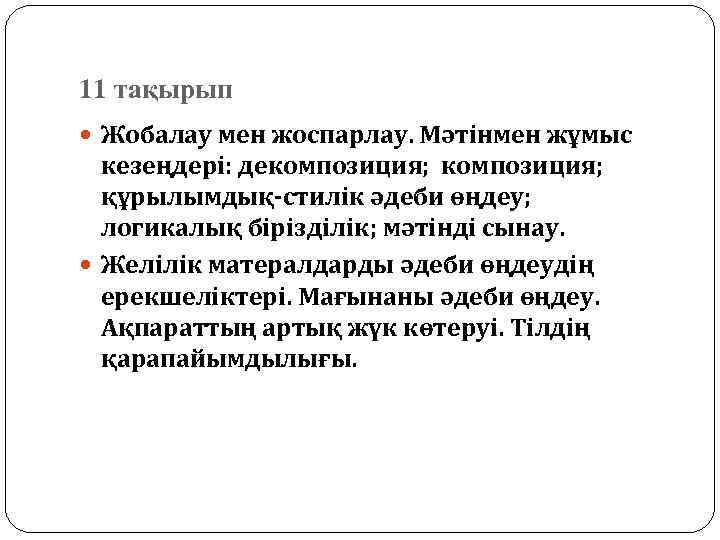 11 тақырып

Жобалау мен жоспарлау. Мәтінмен жұмыс кезеңдері: декомпозиция; композиция; құрылымдық-стилік әдеби өңдеу; логикалық бірізділік; мәтінді сынау.

Желілік матералдарды әдеби өңдеудің ерекшеліктері. Мағынаны әдеби өңдеу. Ақпараттың артық жүк көтеруі. Тілдің қарапайымдылығы.